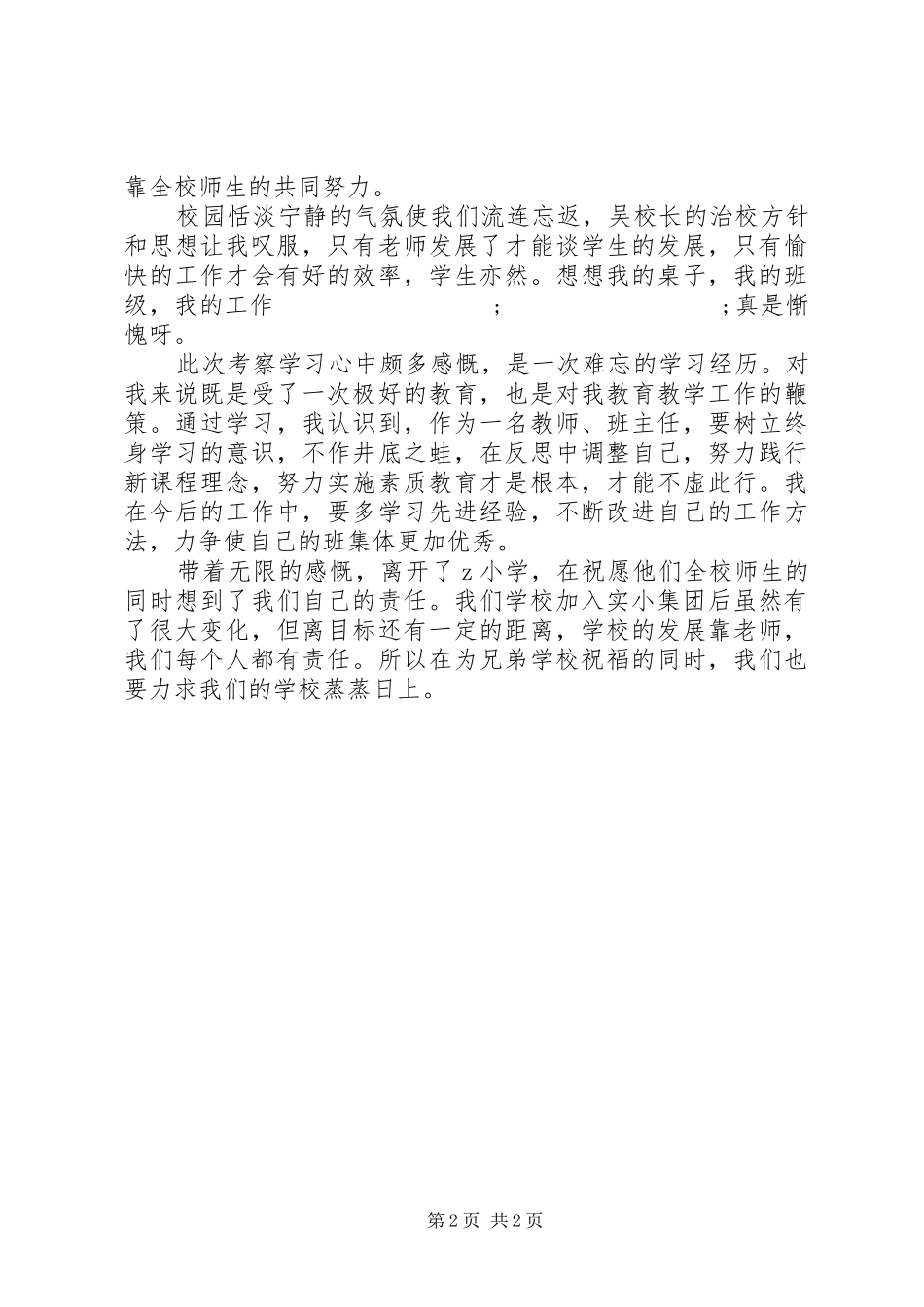 靠全校师生的共同努力。

校园恬淡宁静的气氛使我们流连忘返，吴校长的治校方针和思想让我叹服，只有老师发展了才能谈学生的发展，只有愉快的工作才会有好的效率，学生亦然。想想我的桌子，我的班级，我的工作 ; ;真是惭愧呀。

此次考察学习心中颇多感慨，是一次难忘的学习经历。对我来说既是受了一次极好的教育，也是对我教育教学工作的鞭策。通过学习，我认识到，作为一名教师、班主任，要树立终身学习的意识，不作井底之蛙，在反思中调整自己，努力践行新课程理念，努力实施素质教育才是根本，才能不虚此行。我在今后的工作中，要多学习先进经验，不断改进自己的工作方法，力争使自己的班集体更加优秀。

带着无限的感慨，离开了z小学，在祝愿他们全校师生的同时想到了我们自己的责任。我们学校加入实小集团后虽然有了很大变化，但离目标还有一定的距离，学校的发展靠老师，我们每个人都有责任。所以在为兄弟学校祝福的同时，我们也要力求我们的学校蒸蒸日上。

第2页 共2页